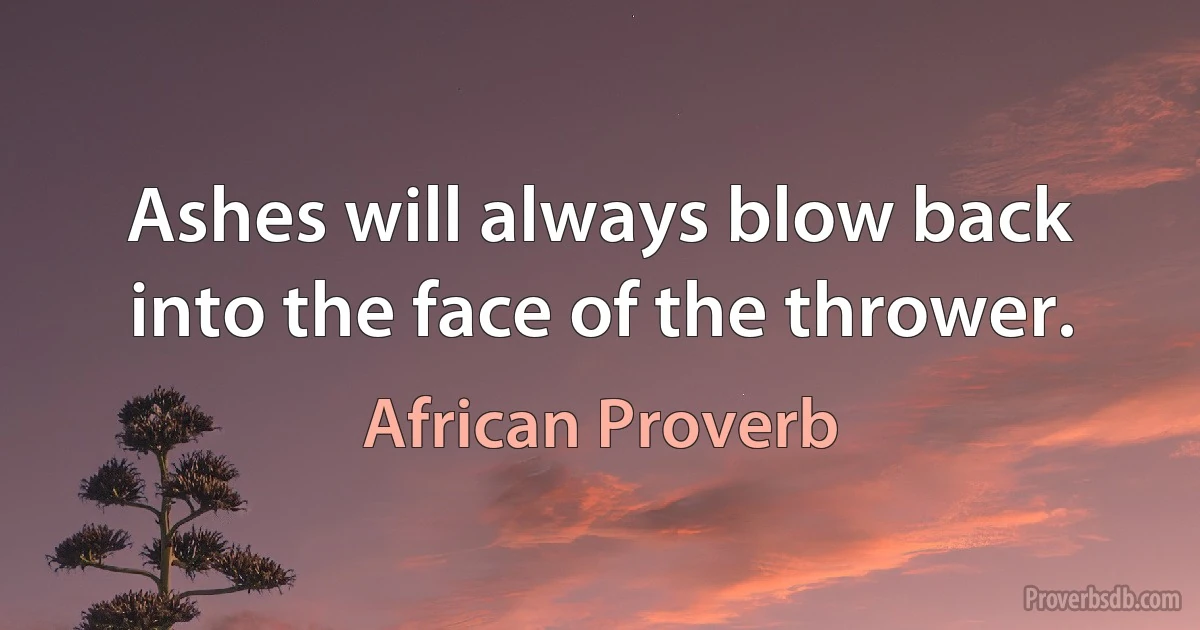 Ashes will always blow back into the face of the thrower.

African Proverb

Proverbsdb.com